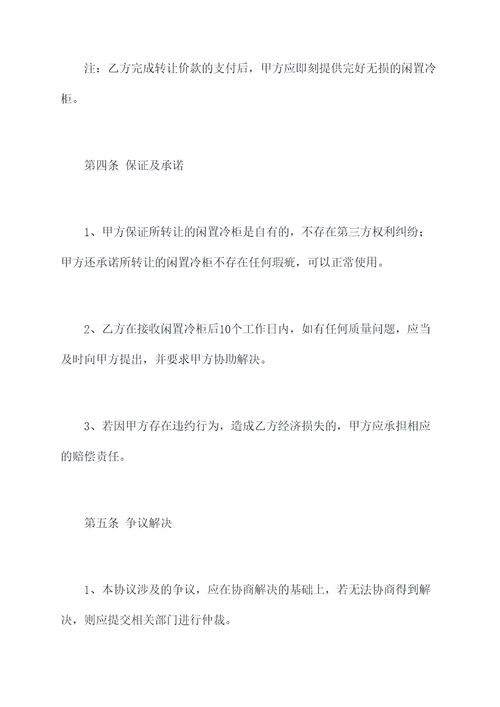 注：乙方完成转让价款的支付后，甲方应即刻提供完好无损的闲置冷柜。

第四条 保证及承诺

1、甲方保证所转让的闲置冷柜是自有的，不存在第三方权利纠纷；甲方还承诺所转让的闲置冷柜不存在任何瑕疵，可以正常使用。

2、乙方在接收闲置冷柜后10个工作日内，如有任何质量问题，应当及时向甲方提出，并要求甲方协助解决。

3、若因甲方存在违约行为，造成乙方经济损失的，甲方应承担相应的赔偿责任。

第五条 争议解决

1、本协议涉及的争议，应在协商解决的基础上，若无法协商得到解决，则应提交相关部门进行仲裁。